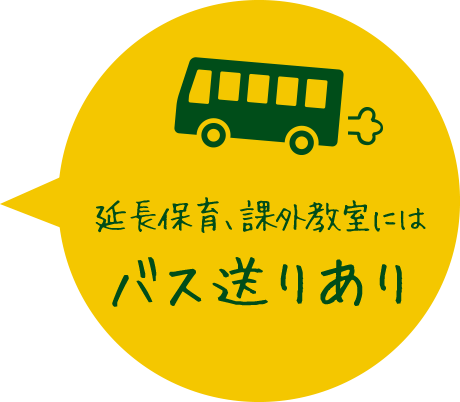 延長保育、課外教室には
バス送りあり